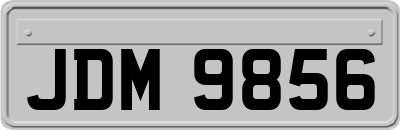 JDM 9856